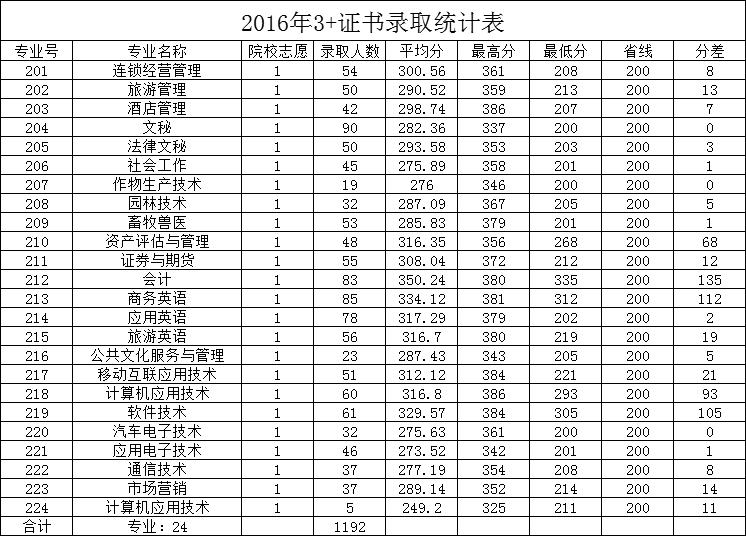 2016年3+证书录取统计表

| 专业号 | 专业名称 | 院校志愿 | 录取人数 | 平均分 | 最高分 | 最低分 | 省线 | 分差 |
|---|---|---|---|---|---|---|---|---|
| 201 | 连锁经营管理 | 1 | 54 | 300.56 | 361 | 208 | 200 | 8 |
| 202 | 旅游管理 | 1 | 50 | 290.52 | 359 | 213 | 200 | 13 |
| 203 | 酒店管理 | 1 | 42 | 298.74 | 386 | 207 | 200 | 7 |
| 204 | 文秘 | 1 | 90 | 282.36 | 337 | 200 | 200 | 0 |
| 205 | 法律文秘 | 1 | 50 | 293.58 | 353 | 203 | 200 | 3 |
| 206 | 社会工作 | 1 | 45 | 275.89 | 358 | 201 | 200 | 1 |
| 207 | 作物生产技术 | 1 | 19 | 276 | 346 | 200 | 200 | 0 |
| 208 | 园林技术 | 1 | 32 | 287.09 | 367 | 205 | 200 | 5 |
| 209 | 畜牧兽医 | 1 | 53 | 285.83 | 379 | 201 | 200 | 1 |
| 210 | 资产评估与管理 | 1 | 48 | 316.35 | 356 | 268 | 200 | 68 |
| 211 | 证券与期货 | 1 | 55 | 308.04 | 372 | 212 | 200 | 12 |
| 212 | 会计 | 1 | 83 | 350.24 | 380 | 335 | 200 | 135 |
| 213 | 商务英语 | 1 | 85 | 334.12 | 381 | 312 | 200 | 112 |
| 214 | 应用英语 | 1 | 78 | 317.29 | 379 | 202 | 200 | 2 |
| 215 | 旅游英语 | 1 | 56 | 316.7 | 380 | 219 | 200 | 19 |
| 216 | 公共文化服务与管理 | 1 | 23 | 287.43 | 343 | 205 | 200 | 5 |
| 217 | 移动互联应用技术 | 1 | 51 | 312.12 | 384 | 221 | 200 | 21 |
| 218 | 计算机应用技术 | 1 | 60 | 316.8 | 386 | 293 | 200 | 93 |
| 219 | 软件技术 | 1 | 61 | 329.57 | 384 | 305 | 200 | 105 |
| 220 | 汽车电子技术 | 1 | 32 | 275.63 | 361 | 200 | 200 | 0 |
| 221 | 应用电子技术 | 1 | 46 | 273.52 | 342 | 201 | 200 | 1 |
| 222 | 通信技术 | 1 | 37 | 277.19 | 354 | 208 | 200 | 8 |
| 223 | 市场营销 | 1 | 37 | 289.14 | 352 | 214 | 200 | 14 |
| 224 | 计算机应用技术 | 1 | 5 | 249.2 | 325 | 211 | 200 | 11 |
| 合计 | 专业：24 | | 1192 | | | | | |